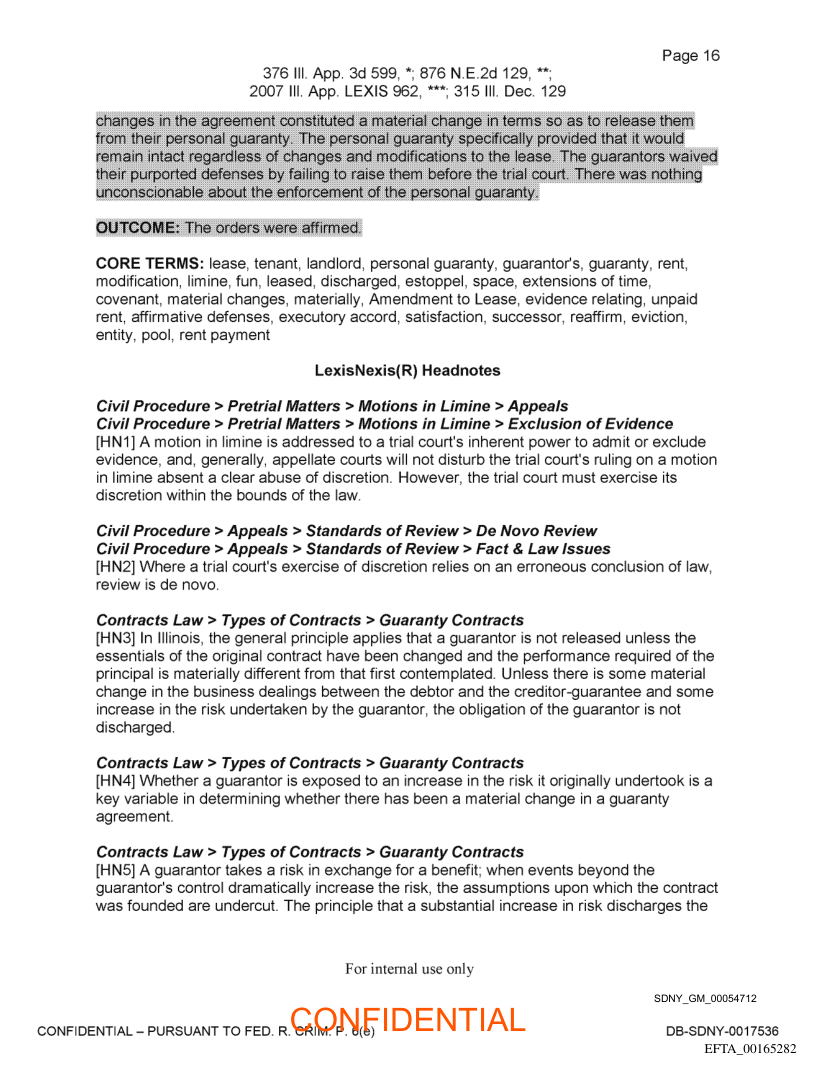 Page 16

376 Ill. App. 3d 599, *; 876 N.E.2d 129, **;
2007 Ill. App. LEXIS 962, ***; 315 Ill. Dec. 129

changes in the agreement constituted a material change in terms so as to release them from their personal guaranty. The personal guaranty specifically provided that it would remain intact regardless of changes and modifications to the lease. The guarantors waived their purported defenses by failing to raise them before the trial court. There was nothing unconscionable about the enforcement of the personal guaranty.

OUTCOME: The orders were affirmed.

CORE TERMS: lease, tenant, landlord, personal guaranty, guarantor's, guaranty, rent, modification, limine, fun, leased, discharged, estoppel, space, extensions of time, covenant, material changes, materially, Amendment to Lease, evidence relating, unpaid rent, affirmative defenses, executory accord, satisfaction, successor, reaffirm, eviction, entity, pool, rent payment

LexisNexis(R) Headnotes

Civil Procedure > Pretrial Matters > Motions in Limine > Appeals
Civil Procedure > Pretrial Matters > Motions in Limine > Exclusion of Evidence
[HN1] A motion in limine is addressed to a trial court's inherent power to admit or exclude evidence, and, generally, appellate courts will not disturb the trial court's ruling on a motion in limine absent a clear abuse of discretion. However, the trial court must exercise its discretion within the bounds of the law.

Civil Procedure > Appeals > Standards of Review > De Novo Review
Civil Procedure > Appeals > Standards of Review > Fact & Law Issues
[HN2] Where a trial court's exercise of discretion relies on an erroneous conclusion of law, review is de novo.

Contracts Law > Types of Contracts > Guaranty Contracts
[HN3] In Illinois, the general principle applies that a guarantor is not released unless the essentials of the original contract have been changed and the performance required of the principal is materially different from that first contemplated. Unless there is some material change in the business dealings between the debtor and the creditor-guarantee and some increase in the risk undertaken by the guarantor, the obligation of the guarantor is not discharged.

Contracts Law > Types of Contracts > Guaranty Contracts
[HN4] Whether a guarantor is exposed to an increase in the risk it originally undertook is a key variable in determining whether there has been a material change in a guaranty agreement.

Contracts Law > Types of Contracts > Guaranty Contracts
[HN5] A guarantor takes a risk in exchange for a benefit; when events beyond the guarantor's control dramatically increase the risk, the assumptions upon which the contract was founded are undercut. The principle that a substantial increase in risk discharges the

For internal use only

SDNY_GM_00054712

CONFIDENTIAL – PURSUANT TO FED. R. CRIM. P. 6(e)
CONFIDENTIAL
DB-SDNY-0017536
EFTA_00165282